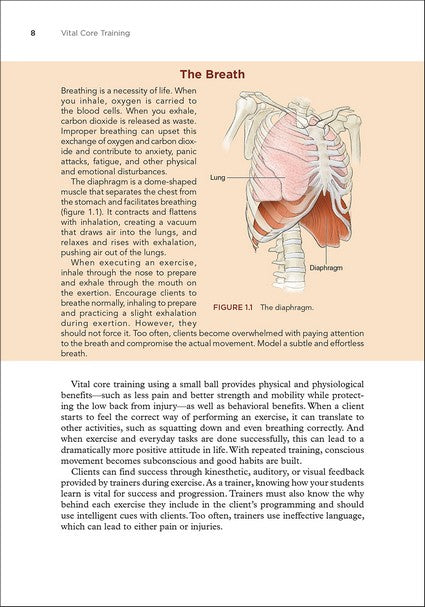 8 Vital Core Training

The Breath

Breathing is a necessity of life. When you inhale, oxygen is carried to the blood cells. When you exhale, carbon dioxide is released as waste. Improper breathing can upset this exchange of oxygen and carbon dioxide and contribute to anxiety, panic attacks, fatigue, and other physical and emotional disturbances.

The diaphragm is a dome-shaped muscle that separates the chest from the stomach and facilitates breathing (figure 1.1). It contracts and flattens with inhalation, creating a vacuum that draws air into the lungs, and relaxes and rises with exhalation, pushing air out of the lungs.

When executing an exercise, inhale through the nose to prepare and exhale through the mouth on the exertion. Encourage clients to breathe normally, inhaling to prepare and practicing a slight exhalation during exertion. However, they should not force it. Too often, clients become overwhelmed with paying attention to the breath and compromise the actual movement. Model a subtle and effortless breath.

Lung

Diaphragm

FIGURE 1.1 The diaphragm.

Vital core training using a small ball provides physical and physiological benefits—such as less pain and better strength and mobility while protecting the low back from injury—as well as behavioral benefits. When a client starts to feel the correct way of performing an exercise, it can translate to other activities, such as squatting down and even breathing correctly. And when exercise and everyday tasks are done successfully, this can lead to a dramatically more positive attitude in life. With repeated training, conscious movement becomes subconscious and good habits are built.

Clients can find success through kinesthetic, auditory, or visual feedback provided by trainers during exercise. As a trainer, knowing how your students learn is vital for success and progression. Trainers must also know the why behind each exercise they include in the client's programming and should use intelligent cues with clients. Too often, trainers use ineffective language, which can lead to either pain or injuries.